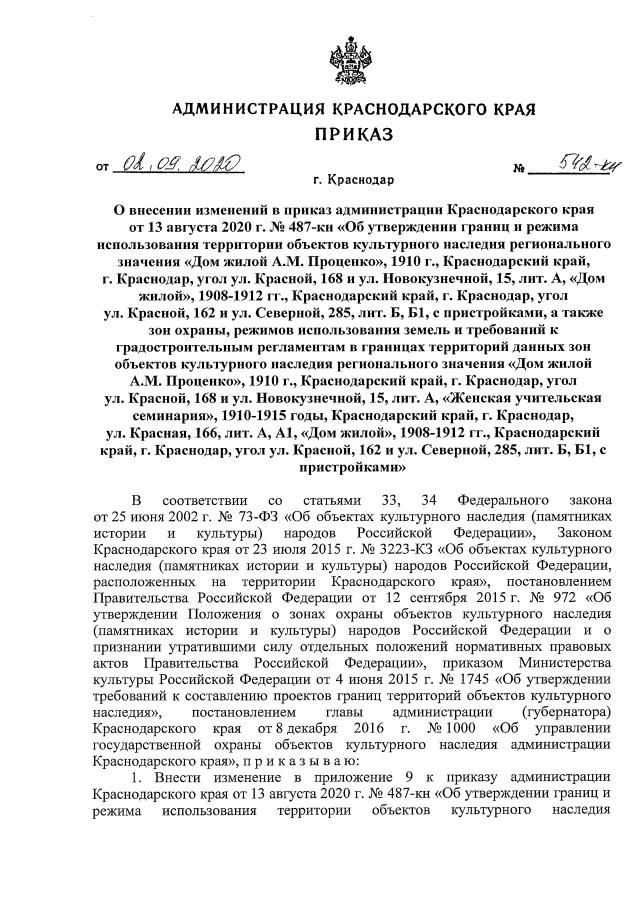 АДМИНИСТРАЦИЯ КРАСНОДАРСКОГО КРАЯ

ПРИКАЗ

от 02.09.2020 № 542-кн

г. Краснодар

О внесении изменений в приказ администрации Краснодарского края от 13 августа 2020 г. № 487-кн «Об утверждении границ и режима использования территории объектов культурного наследия регионального значения «Дом жилой А.М. Проценко», 1910 г., Краснодарский край, г. Краснодар, угол ул. Красной, 168 и ул. Новокузнечной, 15, лит. А, «Дом жилой», 1908-1912 гг., Краснодарский край, г. Краснодар, угол ул. Красной, 162 и ул. Северной, 285, лит. Б, Б1, с пристройками, а также зон охраны, режимов использования земель и требований к градостроительным регламентам в границах территорий данных зон объектов культурного наследия регионального значения «Дом жилой А.М. Проценко», 1910 г., Краснодарский край, г. Краснодар, угол ул. Красной, 168 и ул. Новокузнечной, 15, лит. А, «Женская учительская семинария», 1910-1915 годы, Краснодарский край, г. Краснодар, ул. Красная, 166, лит. А, А1, «Дом жилой», 1908-1912 гг., Краснодарский край, г. Краснодар, угол ул. Красной, 162 и ул. Северной, 285, лит. Б, Б1, с пристройками»

В соответствии со статьями 33, 34 Федерального закона от 25 июня 2002 г. № 73-ФЗ «Об объектах культурного наследия (памятниках истории и культуры) народов Российской Федерации», Законом Краснодарского края от 23 июля 2015 г. № 3223-КЗ «Об объектах культурного наследия (памятниках истории и культуры) народов Российской Федерации, расположенных на территории Краснодарского края», постановлением Правительства Российской Федерации от 12 сентября 2015 г. № 972 «Об утверждении Положения о зонах охраны объектов культурного наследия (памятниках истории и культуры) народов Российской Федерации и о признании утратившими силу отдельных положений нормативных правовых актов Правительства Российской Федерации», приказом Министерства культуры Российской Федерации от 4 июня 2015 г. № 1745 «Об утверждении требований к составлению проектов границ территорий объектов культурного наследия», постановлением главы администрации (губернатора) Краснодарского края от 8 декабря 2016 г. № 1000 «Об управлении государственной охраны объектов культурного наследия администрации Краснодарского края», п р и к а з ы в а ю:

1. Внести изменение в приложение 9 к приказу администрации Краснодарского края от 13 августа 2020 г. № 487-кн «Об утверждении границ и режима использования территории объектов культурного наследия